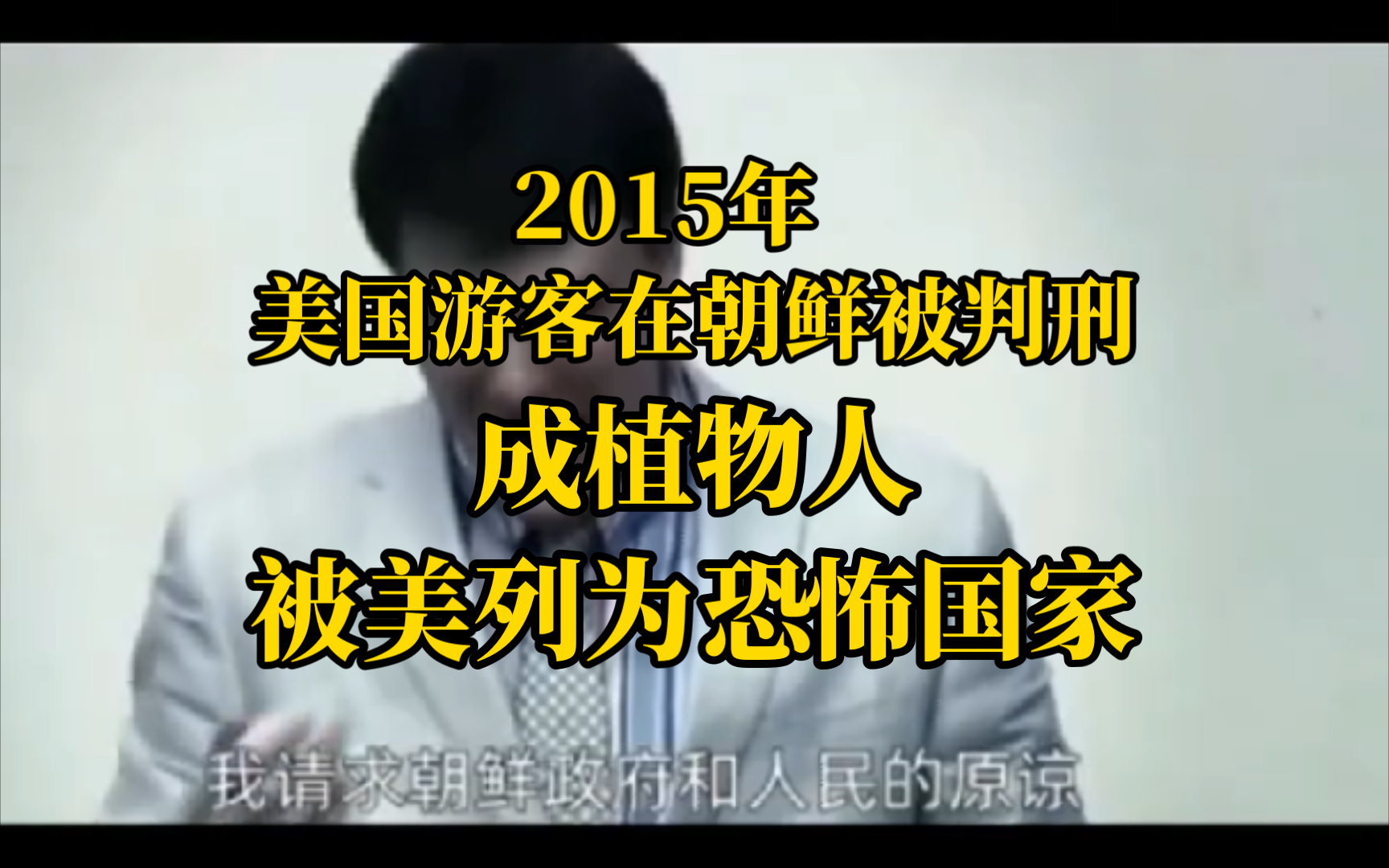 2015年
美国游客在朝鲜被判刑
成植物人
被美列为恐怖国家

我请求朝鲜政府和人民的原谅